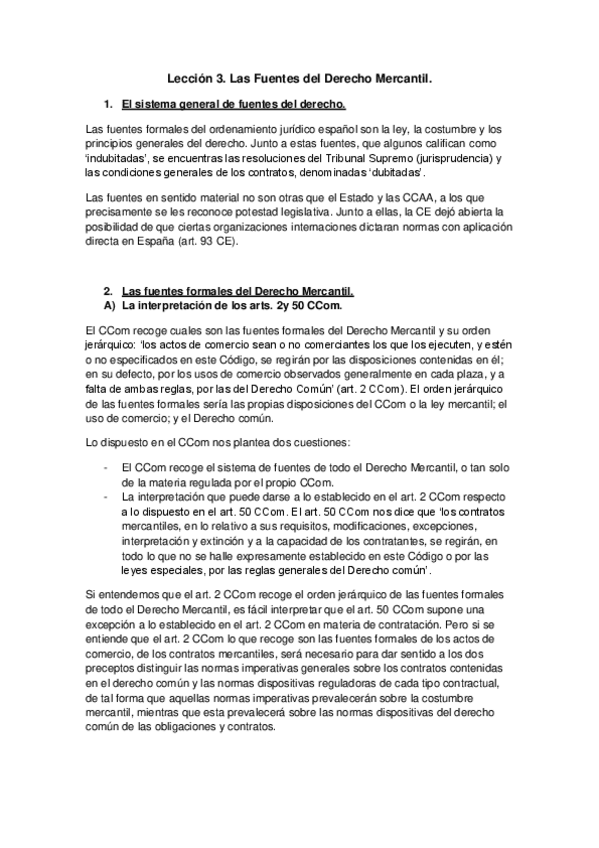 Lección 3. Las Fuentes del Derecho Mercantil.

1. El sistema general de fuentes del derecho.

Las fuentes formales del ordenamiento jurídico español son la ley, la costumbre y los principios generales del derecho. Junto a estas fuentes, que algunos califican como 'indubitadas', se encuentras las resoluciones del Tribunal Supremo (jurisprudencia) y las condiciones generales de los contratos, denominadas 'dubitadas'.

Las fuentes en sentido material no son otras que el Estado y las CCAA, a los que precisamente se les reconoce potestad legislativa. Junto a ellas, la CE dejó abierta la posibilidad de que ciertas organizaciones internaciones dictaran normas con aplicación directa en España (art. 93 CE).

2. Las fuentes formales del Derecho Mercantil.
A) La interpretación de los arts. 2y 50 CCom.

El CCom recoge cuales son las fuentes formales del Derecho Mercantil y su orden jerárquico: 'los actos de comercio sean o no comerciantes los que los ejecuten, y estén o no especificados en este Código, se regirán por las disposiciones contenidas en él; en su defecto, por los usos de comercio observados generalmente en cada plaza, y a falta de ambas reglas, por las del Derecho Común' (art. 2 CCom). El orden jerárquico de las fuentes formales sería las propias disposiciones del CCom o la ley mercantil; el uso de comercio; y el Derecho común.

Lo dispuesto en el CCom nos plantea dos cuestiones:

- El CCom recoge el sistema de fuentes de todo el Derecho Mercantil, o tan solo de la materia regulada por el propio CCom.
- La interpretación que puede darse a lo establecido en el art. 2 CCom respecto a lo dispuesto en el art. 50 CCom. El art. 50 CCom nos dice que 'los contratos mercantiles, en lo relativo a sus requisitos, modificaciones, excepciones, interpretación y extinción y a la capacidad de los contratantes, se regirán, en todo lo que no se halle expresamente establecido en este Código o por las leyes especiales, por las reglas generales del Derecho común'.

Si entendemos que el art. 2 CCom recoge el orden jerárquico de las fuentes formales de todo el Derecho Mercantil, es fácil interpretar que el art. 50 CCom supone una excepción a lo establecido en el art. 2 CCom en materia de contratación. Pero si se entiende que el art. 2 CCom lo que recoge son las fuentes formales de los actos de comercio, de los contratos mercantiles, será necesario para dar sentido a los dos preceptos distinguir las normas imperativas generales sobre los contratos contenidas en el derecho común y las normas dispositivas reguladoras de cada tipo contractual, de tal forma que aquellas normas imperativas prevalecerán sobre la costumbre mercantil, mientras que esta prevalecerá sobre las normas dispositivas del derecho común de las obligaciones y contratos.